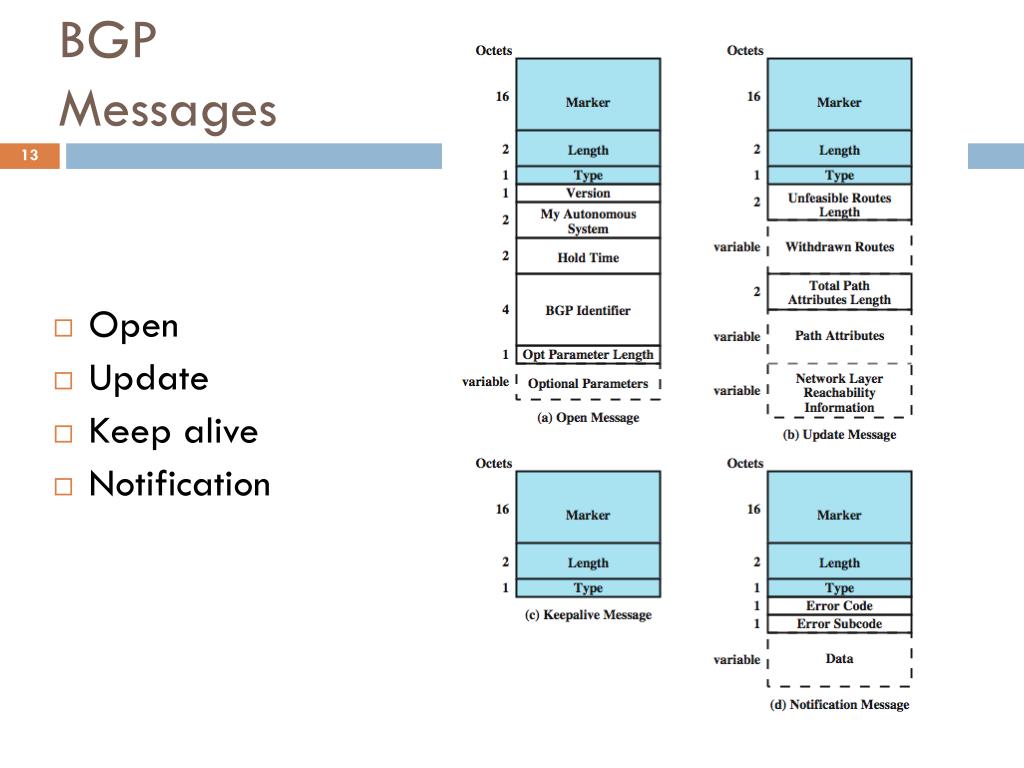 BGP Messages

13

□ Open
□ Update
□ Keep alive
□ Notification

Octets

16 Marker
2 Length
1 Type
1 Version
2 My Autonomous System
2 Hold Time
4 BGP Identifier
1 Opt Parameter Length
variable Optional Parameters

(a) Open Message

Octets

16 Marker
2 Length
1 Type
2 Unfeasible Routes Length
variable Withdrawn Routes
2 Total Path Attributes Length
variable Path Attributes
variable Network Layer Reachability Information

(b) Update Message

Octets

16 Marker
2 Length
1 Type

(c) Keepalive Message

Octets

16 Marker
2 Length
1 Type
1 Error Code
1 Error Subcode
variable Data

(d) Notification Message